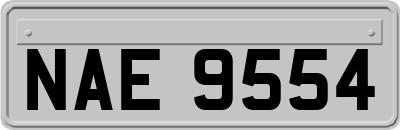 NAE 9554